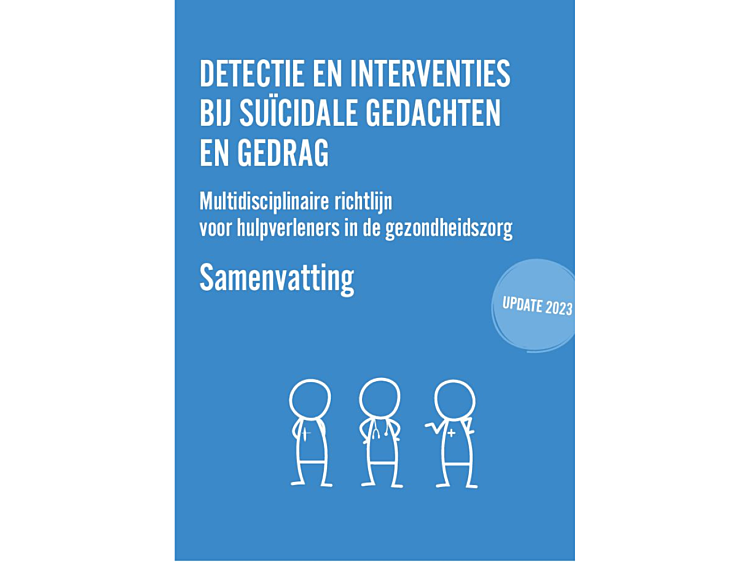 DETECTIE EN INTERVENTIES BIJ SUÏCIDALE GEDACHTEN EN GEDRAG

Multidisciplinaire richtlijn voor hulpverleners in de gezondheidszorg

Samenvatting

UPDATE 2023